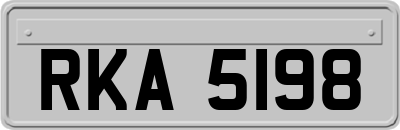 RKA 5198